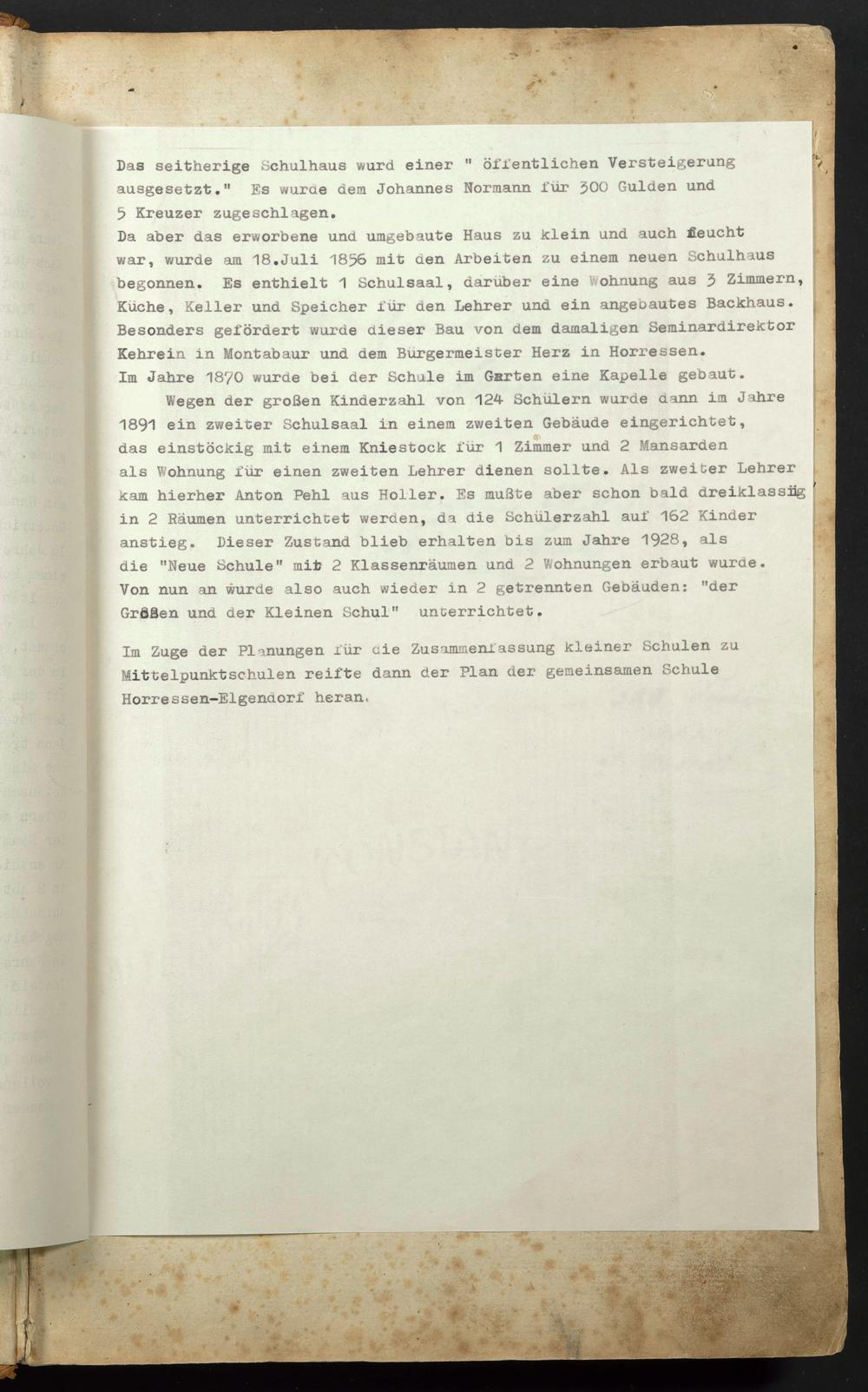 Das seitherige Schulhaus wurd einer " öffentlichen Versteigerung ausgesetzt." Es wurde dem Johannes Normann für 300 Gulden und 5 Kreuzer zugeschlagen.
Da aber das erworbene und umgebaute Haus zu klein und auch feucht war, wurde am 18.Juli 1856 mit den Arbeiten zu einem neuen Schulhaus begonnen. Es enthielt 1 Schulsaal, darüber eine Wohnung aus 3 Zimmern, Küche, Keller und Speicher für den Lehrer und ein angebautes Backhaus. Besonders gefördert wurde dieser Bau von dem damaligen Seminardirektor Kehrein in Montabaur und dem Bürgermeister Herz in Horressen.
Im Jahre 1870 wurde bei der Schule im Garten eine Kapelle gebaut.
Wegen der großen Kinderzahl von 124 Schülern wurde dann im Jahre 1891 ein zweiter Schulsaal in einem zweiten Gebäude eingerichtet, das einstöckig mit einem Kniestock für 1 Zimmer und 2 Mansarden als Wohnung für einen zweiten Lehrer dienen sollte. Als zweiter Lehrer kam hierher Anton Pehl aus Holler. Es mußte aber schon bald dreiklassig in 2 Räumen unterrichtet werden, da die Schülerzahl auf 162 Kinder anstieg. Dieser Zustand blieb erhalten bis zum Jahre 1928, als die "Neue Schule" mit 2 Klassenräumen und 2 Wohnungen erbaut wurde. Von nun an wurde also auch wieder in 2 getrennten Gebäuden: "der Großen und der Kleinen Schul" unterrichtet.

Im Zuge der Planungen für die Zusammenfassung kleiner Schulen zu Mittelpunktschulen reifte dann der Plan der gemeinsamen Schule Horressen-Elgendorf heran.